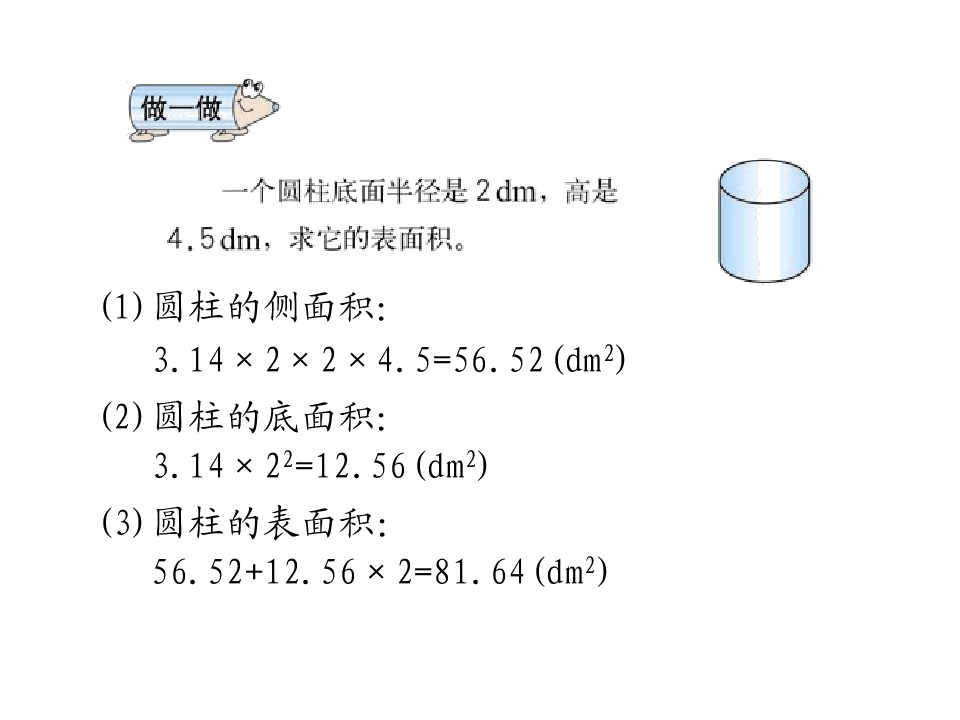 做一做

一个圆柱底面半径是 2 dm，高是 4.5 dm，求它的表面积。

(1) 圆柱的侧面积:

$3.14 \times 2 \times 2 \times 4.5 = 56.52 (dm^2)$

(2) 圆柱的底面积:

$3.14 \times 2^2 = 12.56 (dm^2)$

(3) 圆柱的表面积:

$56.52 + 12.56 \times 2 = 81.64 (dm^2)$